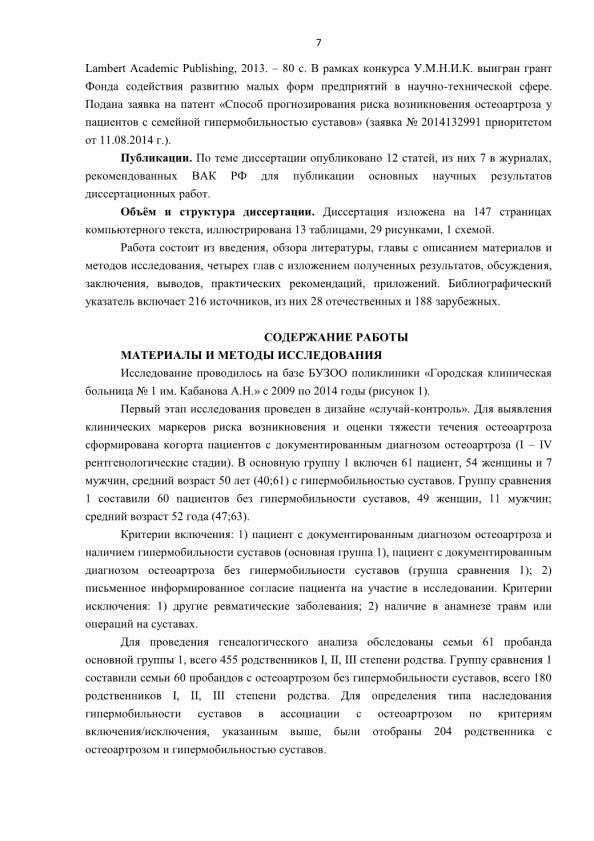 7

Lambert Academic Publishing, 2013. – 80 с. В рамках конкурса У.М.Н.И.К. выигран грант Фонда содействия развитию малых форм предприятий в научно-технической сфере. Подана заявка на патент «Способ прогнозирования риска возникновения остеоартроза у пациентов с семейной гипермобильностью суставов» (заявка № 2014132991 приоритетом от 11.08.2014 г.).

**Публикации.** По теме диссертации опубликовано 12 статей, из них 7 в журналах, рекомендованных ВАК РФ для публикации основных научных результатов диссертационных работ.

**Объём и структура диссертации.** Диссертация изложена на 147 страницах компьютерного текста, иллюстрирована 13 таблицами, 29 рисунками, 1 схемой.

Работа состоит из введения, обзора литературы, главы с описанием материалов и методов исследования, четырех глав с изложением полученных результатов, обсуждения, заключения, выводов, практических рекомендаций, приложений. Библиографический указатель включает 216 источников, из них 28 отечественных и 188 зарубежных.

**СОДЕРЖАНИЕ РАБОТЫ**
**МАТЕРИАЛЫ И МЕТОДЫ ИССЛЕДОВАНИЯ**

Исследование проводилось на базе БУЗОО поликлиники «Городская клиническая больница № 1 им. Кабанова А.Н.» с 2009 по 2014 годы (рисунок 1).

Первый этап исследования проведен в дизайне «случай-контроль». Для выявления клинических маркеров риска возникновения и оценки тяжести течения остеоартроза сформирована когорта пациентов с документированным диагнозом остеоартроза (I – IV рентгенологические стадии). В основную группу 1 включен 61 пациент, 54 женщины и 7 мужчин, средний возраст 50 лет (40;61) с гипермобильностью суставов. Группу сравнения 1 составили 60 пациентов без гипермобильности суставов, 49 женщин, 11 мужчин; средний возраст 52 года (47;63).

Критерии включения: 1) пациент с документированным диагнозом остеоартроза и наличием гипермобильности суставов (основная группа 1), пациент с документированным диагнозом остеоартроза без гипермобильности суставов (группа сравнения 1); 2) письменное информированное согласие пациента на участие в исследовании. Критерии исключения: 1) другие ревматические заболевания; 2) наличие в анамнезе травм или операций на суставах.

Для проведения генеалогического анализа обследованы семьи 61 пробанда основной группы 1, всего 455 родственников I, II, III степени родства. Группу сравнения 1 составили семьи 60 пробандов с остеоартрозом без гипермобильности суставов, всего 180 родственников I, II, III степени родства. Для определения типа наследования гипермобильности суставов в ассоциации с остеоартрозом по критериям включения/исключения, указанным выше, были отобраны 204 родственника с остеоартрозом и гипермобильностью суставов.